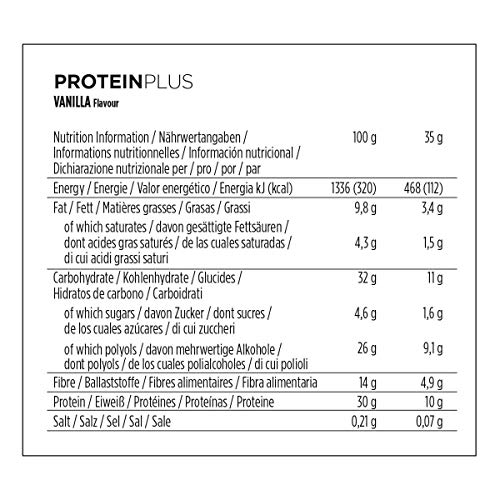 PROTEINPLUS
VANILLA Flavour

| Nutrition Information / Nährwertangaben / Informations nutritionnelles / Información nutricional / Dichiarazione nutrizionale per / pro / por / par | 100 g | 35 g |
|---|---|---|
| Energy / Energie / Valor energético / Energia kJ (kcal) | 1336 (320) | 468 (112) |
| Fat / Fett / Matières grasses / Grasas / Grassi | 9,8 g | 3,4 g |
| of which saturates / davon gesättigte Fettsäuren / dont acides gras saturés / de las cuales saturadas / di cui acidi grassi saturi | 4,3 g | 1,5 g |
| Carbohydrate / Kohlenhydrate / Glucides / Hidratos de carbono / Carboidrati | 32 g | 11 g |
| of which sugars / davon Zucker / dont sucres / de los cuales azúcares / di cui zuccheri | 4,6 g | 1,6 g |
| of which polyols / davon mehrwertige Alkohole / dont polyols / de los cuales polialcoholes / di cui polioli | 26 g | 9,1 g |
| Fibre / Ballaststoffe / Fibres alimentaires / Fibra alimentaria | 14 g | 4,9 g |
| Protein / Eiweiß / Protéines / Proteínas / Proteine | 30 g | 10 g |
| Salt / Salz / Sel / Sal / Sale | 0,21 g | 0,07 g |